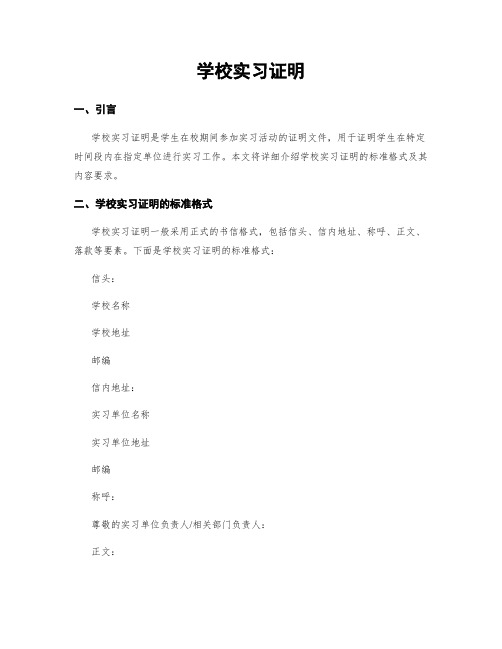 学校实习证明

一、引言

学校实习证明是学生在校期间参加实习活动的证明文件，用于证明学生在特定时间段内在指定单位进行实习工作。本文将详细介绍学校实习证明的标准格式及其内容要求。

二、学校实习证明的标准格式

学校实习证明一般采用正式的书信格式，包括信头、信内地址、称呼、正文、落款等要素。下面是学校实习证明的标准格式：

信头：

学校名称

学校地址

邮编

信内地址：

实习单位名称

实习单位地址

邮编

称呼：

尊敬的实习单位负责人/相关部门负责人：

正文：